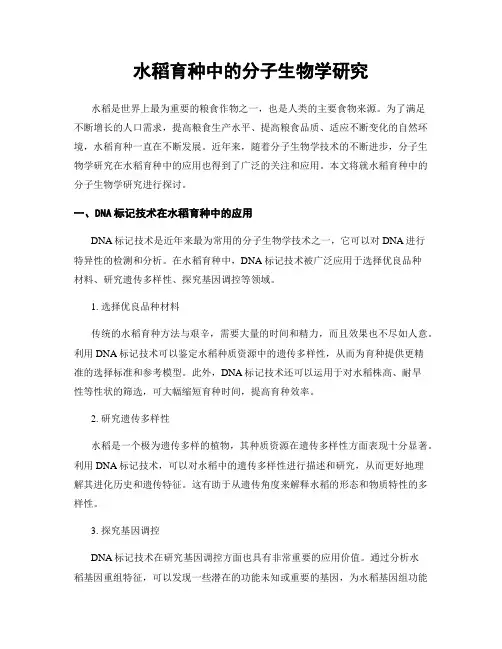 水稻育种中的分子生物学研究

水稻是世界上最为重要的粮食作物之一，也是人类的主要食物来源。为了满足不断增长的人口需求，提高粮食生产水平、提高粮食品质、适应不断变化的自然环境，水稻育种一直在不断发展。近年来，随着分子生物学技术的不断进步，分子生物学研究在水稻育种中的应用也得到了广泛的关注和应用。本文将就水稻育种中的分子生物学研究进行探讨。

一、DNA标记技术在水稻育种中的应用

DNA标记技术是近年来最为常用的分子生物学技术之一，它可以对DNA进行特异性的检测和分析。在水稻育种中，DNA标记技术被广泛应用于选择优良品种材料、研究遗传多样性、探究基因调控等领域。

1. 选择优良品种材料

传统的水稻育种方法与艰辛，需要大量的时间和精力，而且效果也不尽如人意。利用DNA标记技术可以鉴定水稻种质资源中的遗传多样性，从而为育种提供更精准的选择标准和参考模型。此外，DNA标记技术还可以运用于对水稻株高、耐旱性等性状的筛选，可大幅缩短育种时间，提高育种效率。

2. 研究遗传多样性

水稻是一个极为遗传多样的植物，其种质资源在遗传多样性方面表现十分显著。利用DNA标记技术，可以对水稻中的遗传多样性进行描述和研究，从而更好地理解其进化历史和遗传特征。这有助于从遗传角度来解释水稻的形态和物质特性的多样性。

3. 探究基因调控

DNA标记技术在研究基因调控方面也具有非常重要的应用价值。通过分析水稻基因重组特征，可以发现一些潜在的功能未知或重要的基因，为水稻基因组功能